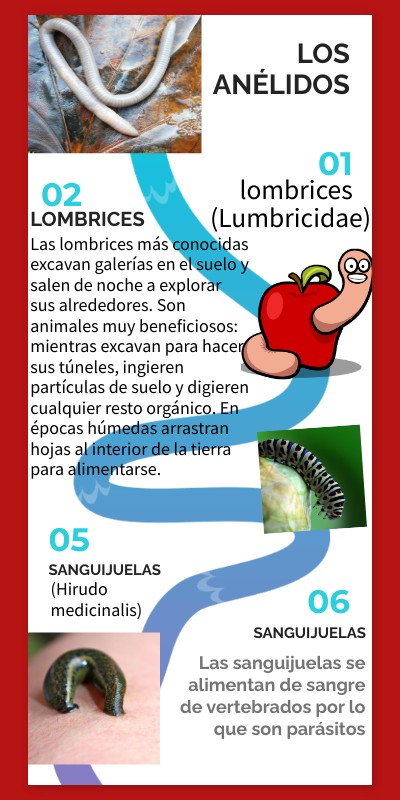 LOS ANÉLIDOS

01
lombrices
(Lumbricidae)

02
LOMBRICES
Las lombrices más conocidas excavan galerías en el suelo y salen de noche a explorar sus alrededores. Son animales muy beneficiosos: mientras excavan para hacer sus túneles, ingieren partículas de suelo y digieren cualquier resto orgánico. En épocas húmedas arrastran hojas al interior de la tierra para alimentarse.

05
SANGUIJUELAS
(Hirudo medicinalis)

06
SANGUIJUELAS
Las sanguijuelas se alimentan de sangre de vertebrados por lo que son parásitos